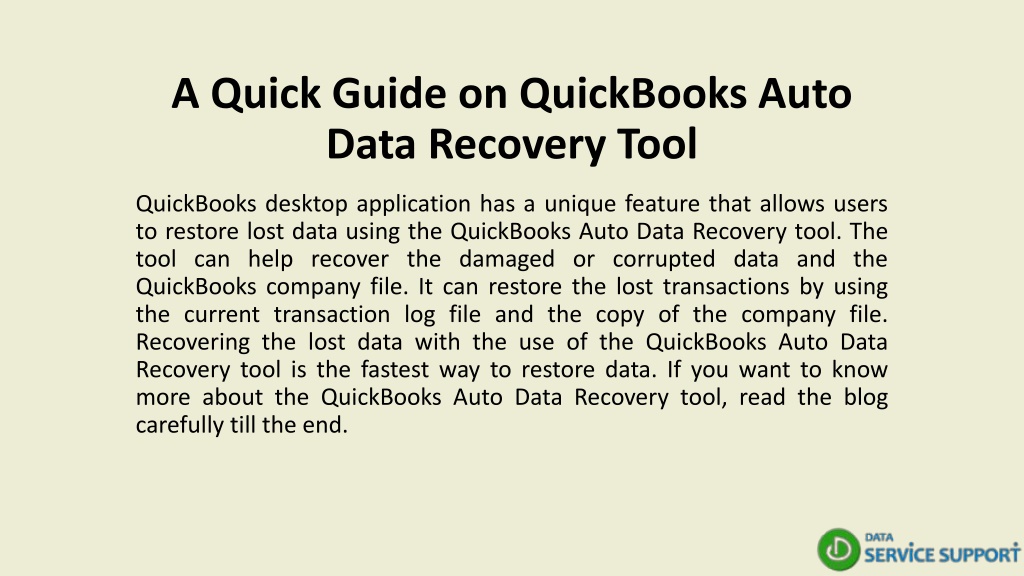 A Quick Guide on QuickBooks Auto Data Recovery Tool

QuickBooks desktop application has a unique feature that allows users to restore lost data using the QuickBooks Auto Data Recovery tool. The tool can help recover the damaged or corrupted data and the QuickBooks company file. It can restore the lost transactions by using the current transaction log file and the copy of the company file. Recovering the lost data with the use of the QuickBooks Auto Data Recovery tool is the fastest way to restore data. If you want to know more about the QuickBooks Auto Data Recovery tool, read the blog carefully till the end.

DATA
SERVICE SUPPORT